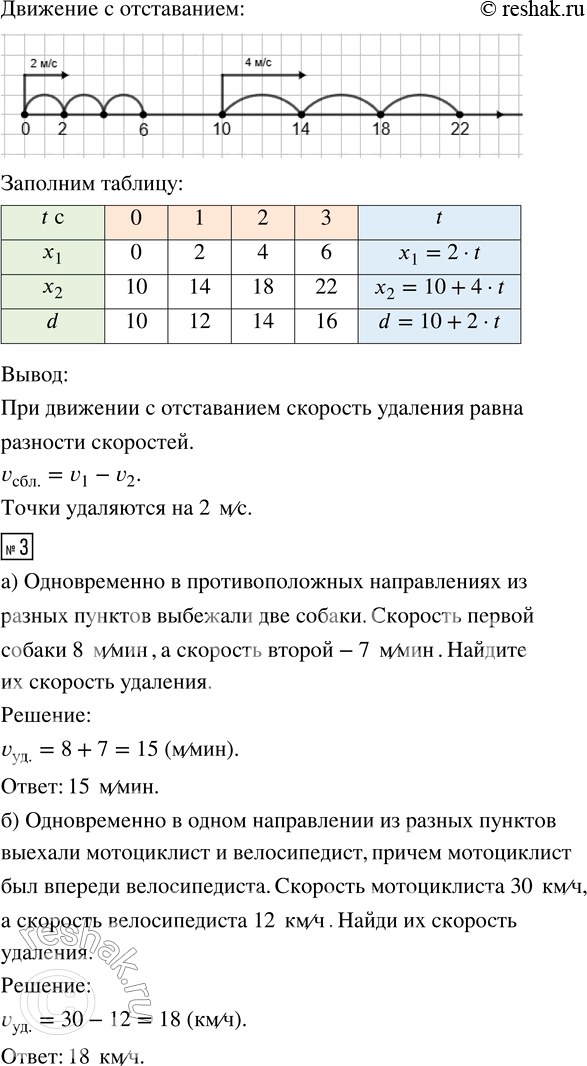 Движение с отставанием:

© reshak.ru

2 м/с

4 м/с

0 2 6 10 14 18 22

Заполним таблицу:

| $t$ с | 0 | 1 | 2 | 3 | $t$ |
|---|---|---|---|---|---|
| $x_1$ | 0 | 2 | 4 | 6 | $x_1 = 2 \cdot t$ |
| $x_2$ | 10 | 14 | 18 | 22 | $x_2 = 10 + 4 \cdot t$ |
| $d$ | 10 | 12 | 14 | 16 | $d = 10 + 2 \cdot t$ |

Вывод:
При движении с отставанием скорость удаления равна разности скоростей.
$v_{сбл.} = v_1 - v_2$.
Точки удаляются на 2 м/с.

№ 3

а) Одновременно в противоположных направлениях из разных пунктов выбежали две собаки. Скорость первой собаки 8 м/мин, а скорость второй – 7 м/мин. Найдите их скорость удаления.
Решение:
$v_{уд.} = 8 + 7 = 15$ (м/мин).
Ответ: 15 м/мин.
б) Одновременно в одном направлении из разных пунктов выехали мотоциклист и велосипедист, причем мотоциклист был впереди велосипедиста. Скорость мотоциклиста 30 км/ч, а скорость велосипедиста 12 км/ч. Найди их скорость удаления.
Решение:
$v_{уд.} = 30 - 12 = 18$ (км/ч).
Ответ: 18 км/ч.

reshak.ru